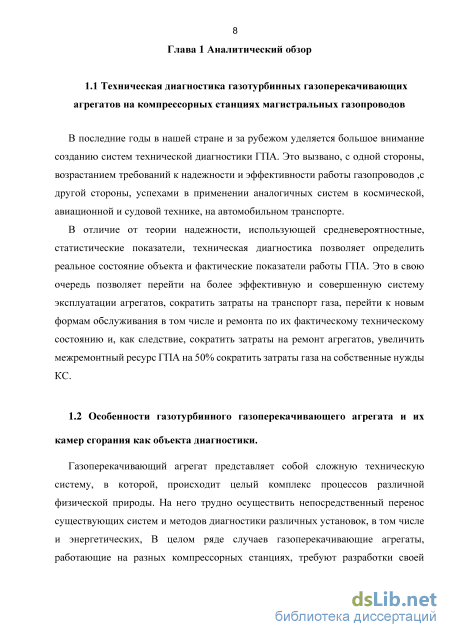 8

Глава 1 Аналитический обзор

1.1 Техническая диагностика газотурбинных газоперекачивающих агрегатов на компрессорных станциях магистральных газопроводов

В последние годы в нашей стране и за рубежом уделяется большое внимание созданию систем технической диагностики ГПА. Это вызвано, с одной стороны, возрастанием требований к надежности и эффективности работы газопроводов ,с другой стороны, успехами в применении аналогичных систем в космической, авиационной и судовой технике, на автомобильном транспорте.

В отличие от теории надежности, использующей средневероятностные, статистические показатели, техническая диагностика позволяет определить реальное состояние объекта и фактические показатели работы ГПА. Это в свою очередь позволяет перейти на более эффективную и совершенную систему эксплуатации агрегатов, сократить затраты на транспорт газа, перейти к новым формам обслуживания в том числе и ремонта по их фактическому техническому состоянию и, как следствие, сократить затраты на ремонт агрегатов, увеличить межремонтный ресурс ГПА на 50% сократить затраты газа на собственные нужды КС.

1.2 Особенности газотурбинного газоперекачивающего агрегата и их камер сгорания как объекта диагностики.

Газоперекачивающий агрегат представляет собой сложную техническую систему, в которой, происходит целый комплекс процессов различной физической природы. На него трудно осуществить непосредственный перенос существующих систем и методов диагностики различных установок, в том числе и энергетических, В целом ряде случаев газоперекачивающие агрегаты, работающие на разных компрессорных станциях, требуют разработки своей

dsLib.net
библиотека диссертаций